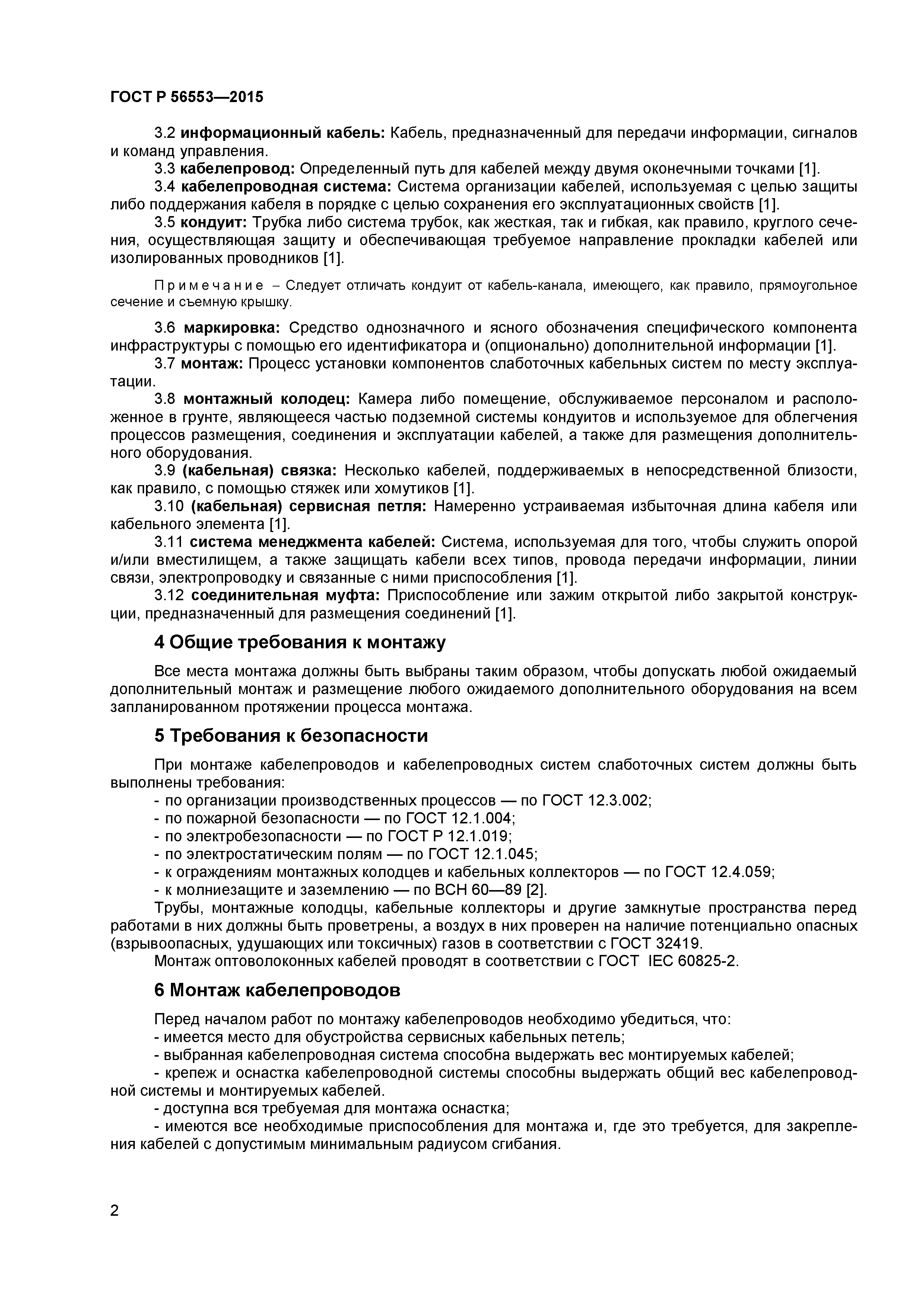 ГОСТ Р 56553—2015

3.2 информационный кабель: Кабель, предназначенный для передачи информации, сигналов и команд управления.

3.3 кабелепровод: Определенный путь для кабелей между двумя оконечными точками [1].

3.4 кабелепроводная система: Система организации кабелей, используемая с целью защиты либо поддержания кабеля в порядке с целью сохранения его эксплуатационных свойств [1].

3.5 кондуит: Трубка либо система трубок, как жесткая, так и гибкая, как правило, круглого сечения, осуществляющая защиту и обеспечивающая требуемое направление прокладки кабелей или изолированных проводников [1].

Примечание – Следует отличать кондуит от кабель-канала, имеющего, как правило, прямоугольное сечение и съемную крышку.

3.6 маркировка: Средство однозначного и ясного обозначения специфического компонента инфраструктуры с помощью его идентификатора и (опционально) дополнительной информации [1].

3.7 монтаж: Процесс установки компонентов слаботочных кабельных систем по месту эксплуатации.

3.8 монтажный колодец: Камера либо помещение, обслуживаемое персоналом и расположенное в грунте, являющееся частью подземной системы кондуитов и используемое для облегчения процессов размещения, соединения и эксплуатации кабелей, а также для размещения дополнительного оборудования.

3.9 (кабельная) связка: Несколько кабелей, поддерживаемых в непосредственной близости, как правило, с помощью стяжек или хомутиков [1].

3.10 (кабельная) сервисная петля: Намеренно устраиваемая избыточная длина кабеля или кабельного элемента [1].

3.11 система менеджмента кабелей: Система, используемая для того, чтобы служить опорой и/или вместилищем, а также защищать кабели всех типов, провода передачи информации, линии связи, электропроводку и связанные с ними приспособления [1].

3.12 соединительная муфта: Приспособление или зажим открытой либо закрытой конструкции, предназначенный для размещения соединений [1].

4 Общие требования к монтажу

Все места монтажа должны быть выбраны таким образом, чтобы допускать любой ожидаемый дополнительный монтаж и размещение любого ожидаемого дополнительного оборудования на всем запланированном протяжении процесса монтажа.

5 Требования к безопасности

При монтаже кабелепроводов и кабелепроводных систем слаботочных систем должны быть выполнены требования:
- по организации производственных процессов — по ГОСТ 12.3.002;
- по пожарной безопасности — по ГОСТ 12.1.004;
- по электробезопасности — по ГОСТ Р 12.1.019;
- по электростатическим полям — по ГОСТ 12.1.045;
- к ограждениям монтажных колодцев и кабельных коллекторов — по ГОСТ 12.4.059;
- к молниезащите и заземлению — по ВСН 60—89 [2].

Трубы, монтажные колодцы, кабельные коллекторы и другие замкнутые пространства перед работами в них должны быть проветрены, а воздух в них проверен на наличие потенциально опасных (взрывоопасных, удушающих или токсичных) газов в соответствии с ГОСТ 32419.

Монтаж оптоволоконных кабелей проводят в соответствии с ГОСТ IEC 60825-2.

6 Монтаж кабелепроводов

Перед началом работ по монтажу кабелепроводов необходимо убедиться, что:
- имеется место для обустройства сервисных кабельных петель;
- выбранная кабелепроводная система способна выдержать вес монтируемых кабелей;
- крепеж и оснастка кабелепроводной системы способны выдержать общий вес кабелепроводной системы и монтируемых кабелей.
- доступна вся требуемая для монтажа оснастка;
- имеются все необходимые приспособления для монтажа и, где это требуется, для закрепления кабелей с допустимым минимальным радиусом сгибания.

2